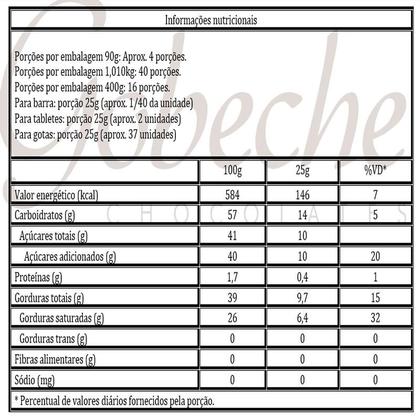 Informações nutricionais

Porções por embalagem 90g: Aprox. 4 porções.
Porções por embalagem 1,010kg: 40 porções.
Porções por embalagem 400g: 16 porções.
Para barra: porção 25g (aprox. 1/40 da unidade)
Para tabletes: porção 25g (aprox. 2 unidades)
Para gotas: porção 25g (aprox. 37 unidades)

| | 100g | 25g | %VD* |
|---|---|---|---|
| Valor energético (kcal) | 584 | 146 | 7 |
| Carboidratos (g) | 57 | 14 | 5 |
| Açúcares totais (g) | 41 | 10 | |
| Açúcares adicionados (g) | 40 | 10 | 20 |
| Proteínas (g) | 1,7 | 0,4 | 1 |
| Gorduras totais (g) | 39 | 9,7 | 15 |
| Gorduras saturadas (g) | 26 | 6,4 | 32 |
| Gorduras trans (g) | 0 | 0 | 0 |
| Fibras alimentares (g) | 0 | 0 | 0 |
| Sódio (mg) | 0 | 0 | 0 |

* Percentual de valores diários fornecidos pela porção.

Cobeche
CHOCOLATES